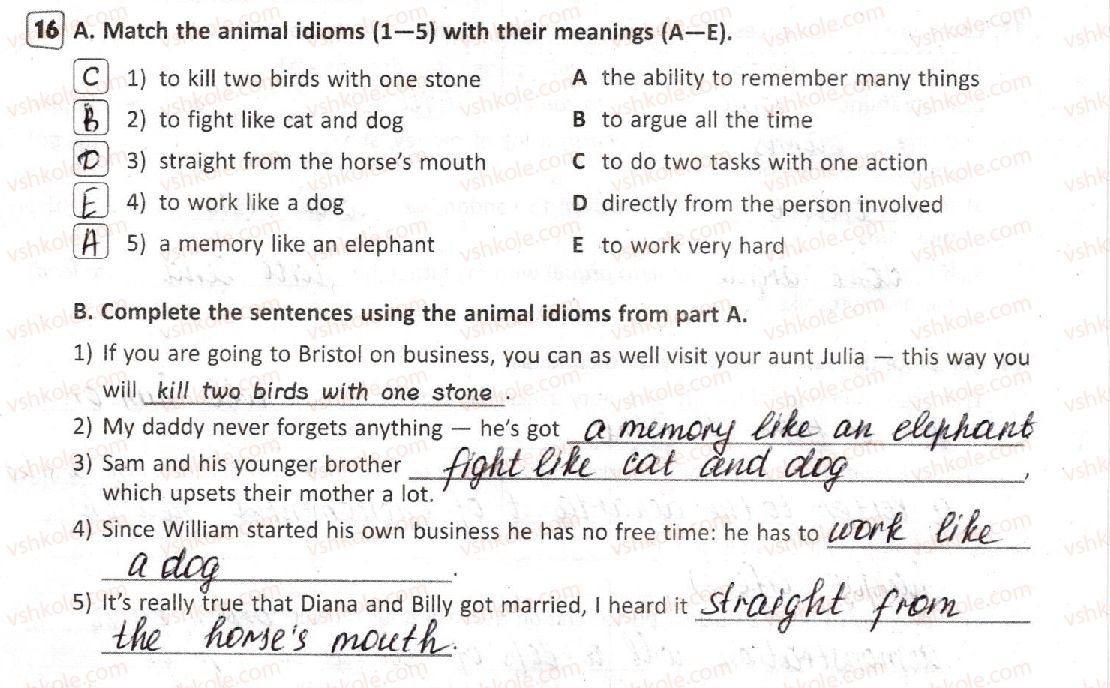 16 A. Match the animal idioms (1—5) with their meanings (A—E).

C 1) to kill two birds with one stone
B 2) to fight like cat and dog
D 3) straight from the horse's mouth
E 4) to work like a dog
A 5) a memory like an elephant

A the ability to remember many things
B to argue all the time
C to do two tasks with one action
D directly from the person involved
E to work very hard

B. Complete the sentences using the animal idioms from part A.

1) If you are going to Bristol on business, you can as well visit your aunt Julia — this way you will kill two birds with one stone.
2) My daddy never forgets anything — he's got a memory like an elephant
3) Sam and his younger brother fight like cat and dog, which upsets their mother a lot.
4) Since William started his own business he has no free time: he has to work like a dog.
5) It's really true that Diana and Billy got married, I heard it straight from the horse's mouth.

vshkole.com